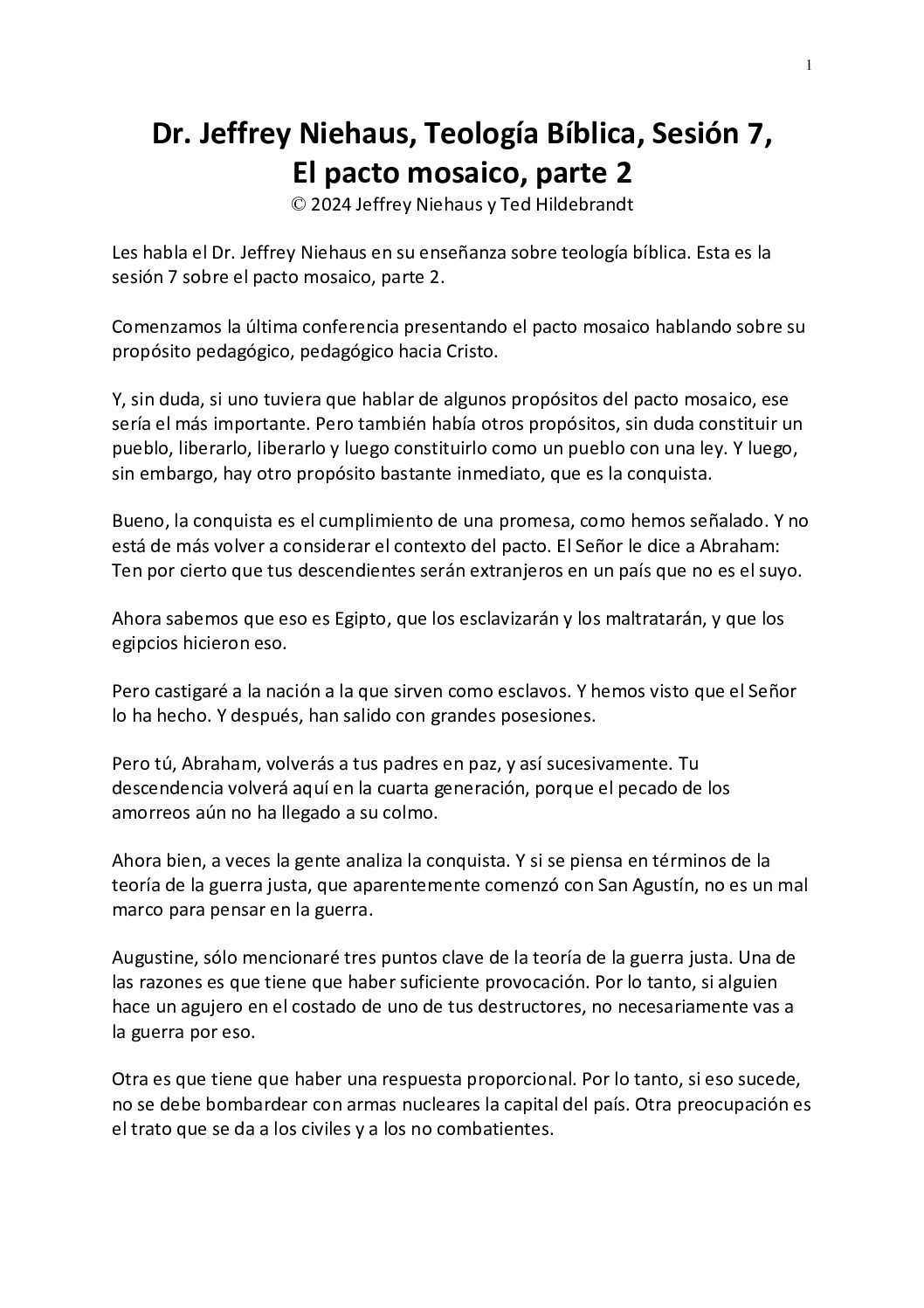 1

Dr. Jeffrey Niehaus, Teología Bíblica, Sesión 7, El pacto mosaico, parte 2
© 2024 Jeffrey Niehaus y Ted Hildebrandt

Les habla el Dr. Jeffrey Niehaus en su enseñanza sobre teología bíblica. Esta es la sesión 7 sobre el pacto mosaico, parte 2.

Comenzamos la última conferencia presentando el pacto mosaico hablando sobre su propósito pedagógico, pedagógico hacia Cristo.

Y, sin duda, si uno tuviera que hablar de algunos propósitos del pacto mosaico, ese sería el más importante. Pero también había otros propósitos, sin duda constituir un pueblo, liberarlo, liberarlo y luego constituirlo como un pueblo con una ley. Y luego, sin embargo, hay otro propósito bastante inmediato, que es la conquista.

Bueno, la conquista es el cumplimiento de una promesa, como hemos señalado. Y no está de más volver a considerar el contexto del pacto. El Señor le dice a Abraham: Ten por cierto que tus descendientes serán extranjeros en un país que no es el suyo.

Ahora sabemos que eso es Egipto, que los esclavizarán y los maltratarán, y que los egipcios hicieron eso.

Pero castigaré a la nación a la que sirven como esclavos. Y hemos visto que el Señor lo ha hecho. Y después, han salido con grandes posesiones.

Pero tú, Abraham, volverás a tus padres en paz, y así sucesivamente. Tu descendencia volverá aquí en la cuarta generación, porque el pecado de los amorreos aún no ha llegado a su colmo.

Ahora bien, a veces la gente analiza la conquista. Y si se piensa en términos de la teoría de la guerra justa, que aparentemente comenzó con San Agustín, no es un mal marco para pensar en la guerra.

Augustine, sólo mencionaré tres puntos clave de la teoría de la guerra justa. Una de las razones es que tiene que haber suficiente provocación. Por lo tanto, si alguien hace un agujero en el costado de uno de tus destructores, no necesariamente vas a la guerra por eso.

Otra es que tiene que haber una respuesta proporcional. Por lo tanto, si eso sucede, no se debe bombardear con armas nucleares la capital del país. Otra preocupación es el trato que se da a los civiles y a los no combatientes.